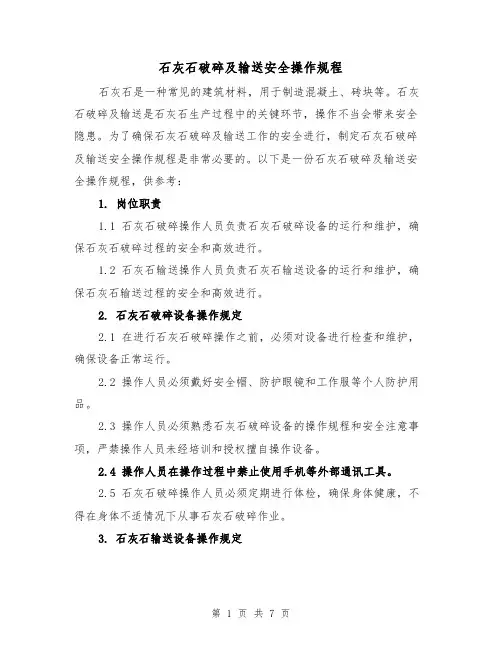 石灰石破碎及输送安全操作规程

石灰石是一种常见的建筑材料，用于制造混凝土、砖块等。石灰石破碎及输送是石灰石生产过程中的关键环节，操作不当会带来安全隐患。为了确保石灰石破碎及输送工作的安全进行，制定石灰石破碎及输送安全操作规程是非常必要的。以下是一份石灰石破碎及输送安全操作规程，供参考：

1. 岗位职责

1.1 石灰石破碎操作人员负责石灰石破碎设备的运行和维护，确保石灰石破碎过程的安全和高效进行。

1.2 石灰石输送操作人员负责石灰石输送设备的运行和维护，确保石灰石输送过程的安全和高效进行。

2. 石灰石破碎设备操作规定

2.1 在进行石灰石破碎操作之前，必须对设备进行检查和维护，确保设备正常运行。

2.2 操作人员必须戴好安全帽、防护眼镜和工作服等个人防护用品。

2.3 操作人员必须熟悉石灰石破碎设备的操作规程和安全注意事项，严禁操作人员未经培训和授权擅自操作设备。

2.4 操作人员在操作过程中禁止使用手机等外部通讯工具。

2.5 石灰石破碎操作人员必须定期进行体检，确保身体健康，不得在身体不适情况下从事石灰石破碎作业。

3. 石灰石输送设备操作规定

第 1 页 共 7 页